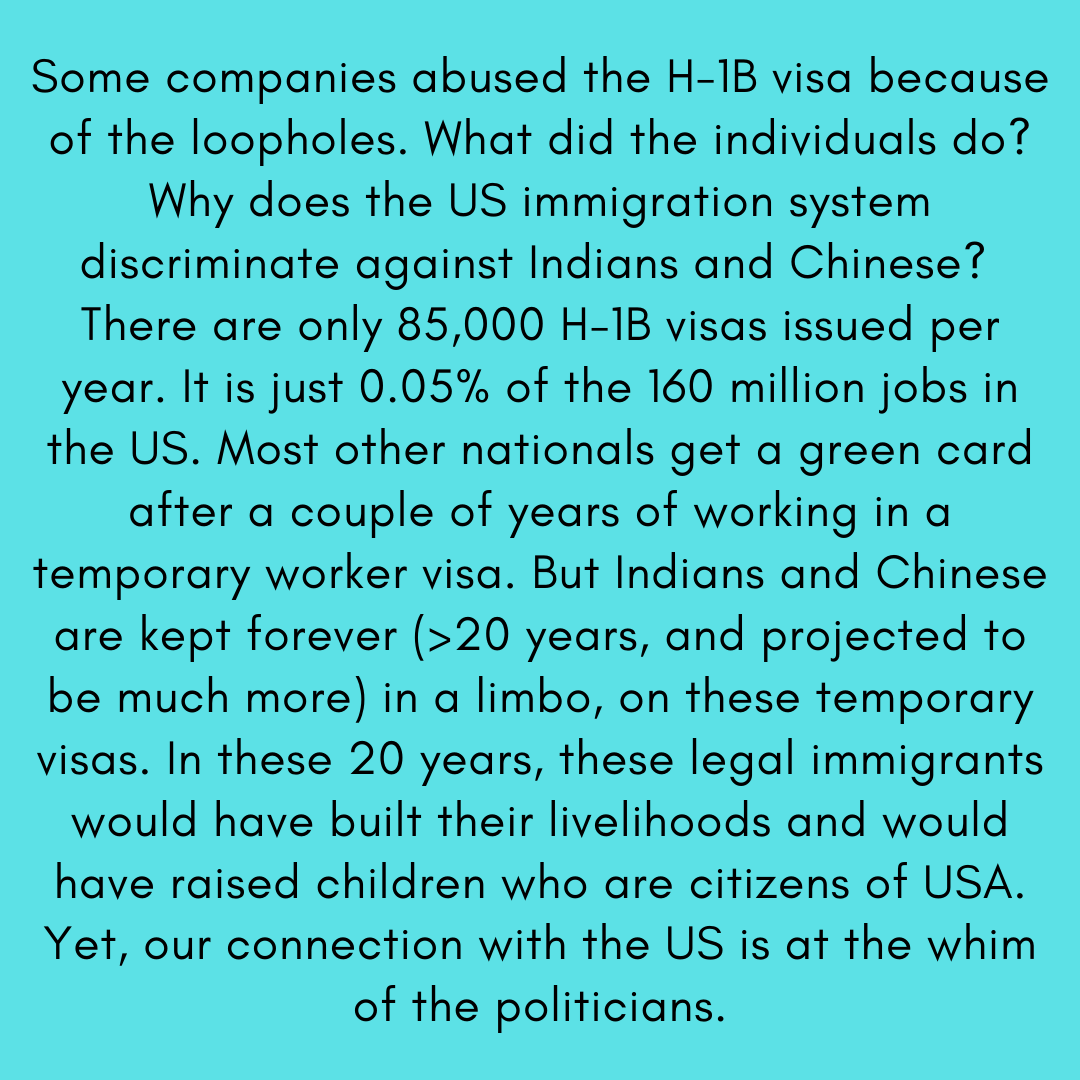 Some companies abused the H-1B visa because of the loopholes. What did the individuals do? Why does the US immigration system discriminate against Indians and Chinese? There are only 85,000 H-1B visas issued per year. It is just 0.05% of the 160 million jobs in the US. Most other nationals get a green card after a couple of years of working in a temporary worker visa. But Indians and Chinese are kept forever (>20 years, and projected to be much more) in a limbo, on these temporary visas. In these 20 years, these legal immigrants would have built their livelihoods and would have raised children who are citizens of USA. Yet, our connection with the US is at the whim of the politicians.